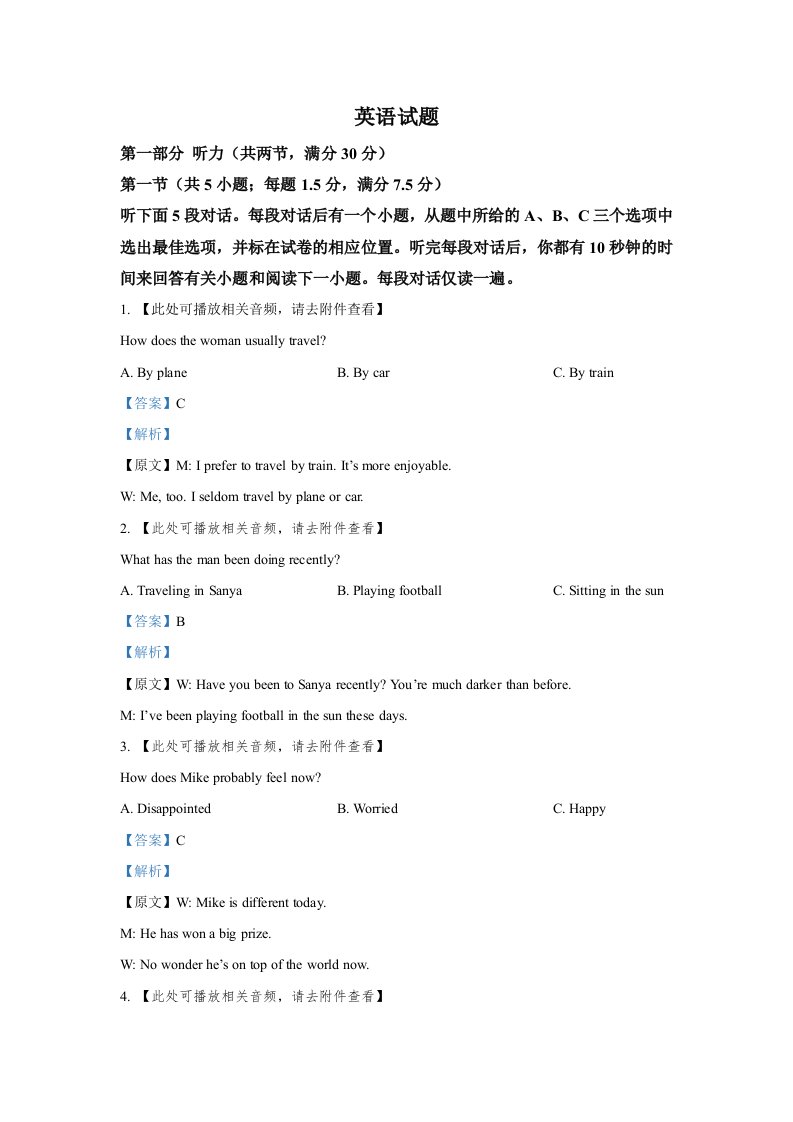 英语试题

第一部分 听力（共两节，满分30分）

第一节（共5小题；每题1.5分，满分7.5分）

听下面5段对话。每段对话后有一个小题，从题中所给的A、B、C三个选项中选出最佳选项，并标在试卷的相应位置。听完每段对话后，你都有10秒钟的时间来回答有关小题和阅读下一小题。每段对话仅读一遍。

1.【此处可播放相关音频，请去附件查看】

How does the woman usually travel?

A. By plane B. By car C. By train

【答案】C

【解析】

【原文】M: I prefer to travel by train. It's more enjoyable.

W: Me, too. I seldom travel by plane or car.

2.【此处可播放相关音频，请去附件查看】

What has the man been doing recently?

A. Traveling in Sanya B. Playing football C. Sitting in the sun

【答案】B

【解析】

【原文】W: Have you been to Sanya recently? You're much darker than before.

M: I've been playing football in the sun these days.

3.【此处可播放相关音频，请去附件查看】

How does Mike probably feel now?

A. Disappointed B. Worried C. Happy

【答案】C

【解析】

【原文】W: Mike is different today.

M: He has won a big prize.

W: No wonder he's on top of the world now.

4.【此处可播放相关音频，请去附件查看】